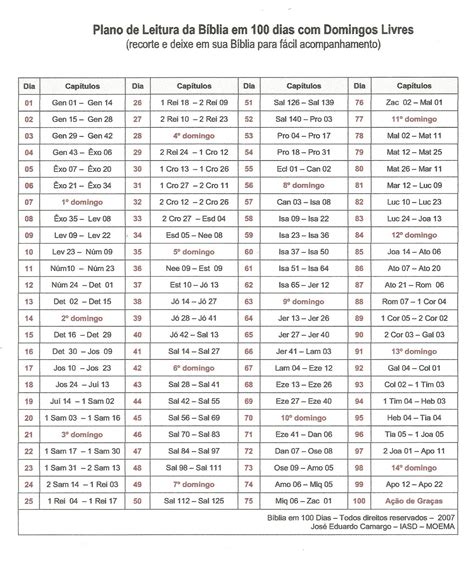 Plano de Leitura da Bíblia em 100 dias com Domingos Livres
(recorte e deixe em sua Bíblia para fácil acompanhamento)

| Dia | Capítulos | Dia | Capítulos | Dia | Capítulos | Dia | Capítulos |
|---|---|---|---|---|---|---|---|
| 01 | Gen 01 – Gen 14 | 26 | 1 Rei 18 – 2 Rei 09 | 51 | Sal 126 – Sal 139 | 76 | Zac 02 – Mal 01 |
| 02 | Gen 15 – Gen 28 | 27 | 2 Rei 10 – 2 Rei 23 | 52 | Sal 140 – Pro 03 | 77 | 11º domingo |
| 03 | Gen 29 – Gen 42 | 28 | 4º domingo | 53 | Pro 04 – Pro 17 | 78 | Mal 02 – Mat 11 |
| 04 | Gen 43 – Êxo 06 | 29 | 2 Rei 24 – 1 Cro 12 | 54 | Pro 18 – Pro 31 | 79 | Mat 12 – Mat 25 |
| 05 | Êxo 07 – Êxo 20 | 30 | 1 Cro 13 – 1 Cro 26 | 55 | Ecl 01 – Can 02 | 80 | Mat 26 – Mar 11 |
| 06 | Êxo 21 – Êxo 34 | 31 | 1 Cro 27 – 2 Cro 11 | 56 | 8º domingo | 81 | Mar 12 – Luc 09 |
| 07 | 1º domingo | 32 | 2 Cro 12 – 2 Cro 26 | 57 | Can 03 – Isa 08 | 82 | Luc 10 – Luc 23 |
| 08 | Êxo 35 – Lev 08 | 33 | 2 Cro 27 – Esd 04 | 58 | Isa 09 – Isa 22 | 83 | Luc 24 – Joa 13 |
| 09 | Lev 09 – Lev 22 | 34 | Esd 05 – Nee 08 | 59 | Isa 23 – Isa 36 | 84 | 12º domingo |
| 10 | Lev 23 – Núm 09 | 35 | 5º domingo | 60 | Isa 37 – Isa 50 | 85 | Joa 14 – Ato 06 |
| 11 | Núm10 – Núm 23 | 36 | Nee 09 – Est 09 | 61 | Isa 51 – Isa 64 | 86 | Ato 07 – Ato 20 |
| 12 | Núm 24 – Det 01 | 37 | Est 10 – Jó 13 | 62 | Isa 65 – Jer 12 | 87 | Ato 21 – Rom 06 |
| 13 | Det 02 – Det 15 | 38 | Jó 14 – Jó 27 | 63 | 9º domingo | 88 | Rom 07 – 1 Cor 04 |
| 14 | 2º domingo | 39 | Jó 28 – Jó 41 | 64 | Jer 13 – Jer 26 | 89 | 1 Cor 05 – 2 Cor 02 |
| 15 | Det 16 – Det 29 | 40 | Jó 42 – Sal 13 | 65 | Jer 27 – Jer 40 | 90 | 2 Cor 03 – Gal 03 |
| 16 | Det 30 – Jos 09 | 41 | Sal 14 – Sal 27 | 66 | Jer 41 – Lam 03 | 91 | 13º domingo |
| 17 | Jos 10 – Jos 23 | 42 | 6º domingo | 67 | Lam 04 – Eze 12 | 92 | Gal 04 – Col 01 |
| 18 | Jos 24 – Jui 13 | 43 | Sal 28 – Sal 41 | 68 | Eze 13 – Eze 26 | 93 | Col 02 – 1 Tim 03 |
| 19 | Jui 14 – 1 Sam 02 | 44 | Sal 42 – Sal 55 | 69 | Eze 27 – Eze 40 | 94 | 1 Tim 04 – Heb 03 |
| 20 | 1 Sam 03 – 1 Sam 16 | 45 | Sal 56 – Sal 69 | 70 | 10º domingo | 95 | Heb 04 – Tia 04 |
| 21 | 3º domingo | 46 | Sal 70 – Sal 83 | 71 | Eze 41 – Dan 06 | 96 | Tia 05 – 1 Joa 05 |
| 22 | 1 Sam 17 – 1 Sam 30 | 47 | Sal 84 – Sal 97 | 72 | Dan 07 – Ose 08 | 97 | 2 Joa 01 – Apo 11 |
| 23 | 1 Sam 31 – 2 Sam 13 | 48 | Sal 98 – Sal 111 | 73 | Ose 09 – Amo 05 | 98 | 14º domingo |
| 24 | 2 Sam 14 – 1 Rei 03 | 49 | 7º domingo | 74 | Amo 06 – Miq 05 | 99 | Apo 12 – Apo 22 |
| 25 | 1 Rei 04 – 1 Rei 17 | 50 | Sal 112 – Sal 125 | 75 | Miq 06 – Zac 01 | 100 | Ação de Graças |

Bíblia em 100 Dias – Todos direitos reservados – 2007
José Eduardo Camargo – IASD – MOEMA